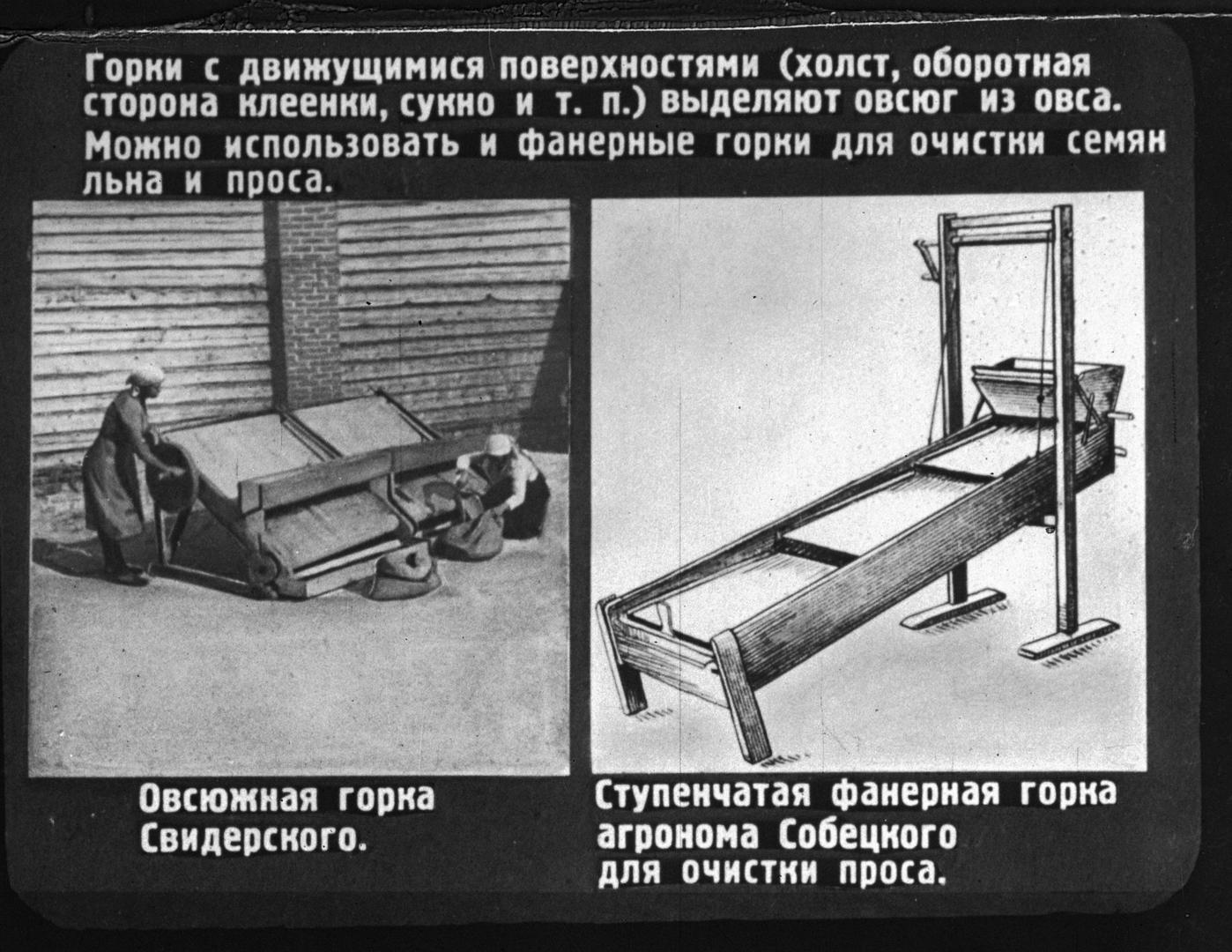 Горки с движущимися поверхностями (холст, оборотная сторона клеенки, сукно и т. п.) выделяют овсюг из овса.

Можно использовать и фанерные горки для очистки семян льна и проса.

Овсюжная горка Свидерского.

Ступенчатая фанерная горка агронома Собецкого для очистки проса.